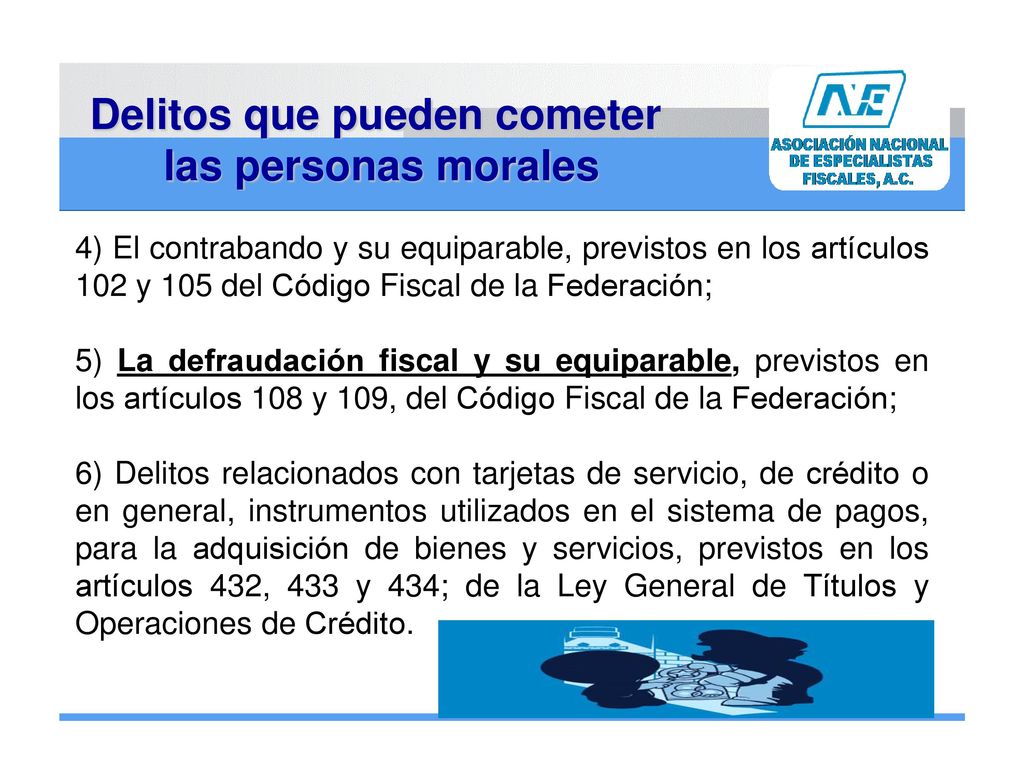 Delitos que pueden cometer las personas morales

ANE

ASOCIACIÓN NACIONAL DE ESPECIALISTAS FISCALES, A.C.

4) El contrabando y su equiparable, previstos en los artículos 102 y 105 del Código Fiscal de la Federación;

5) La defraudación fiscal y su equiparable, previstos en los artículos 108 y 109, del Código Fiscal de la Federación;

6) Delitos relacionados con tarjetas de servicio, de crédito o en general, instrumentos utilizados en el sistema de pagos, para la adquisición de bienes y servicios, previstos en los artículos 432, 433 y 434; de la Ley General de Títulos y Operaciones de Crédito.